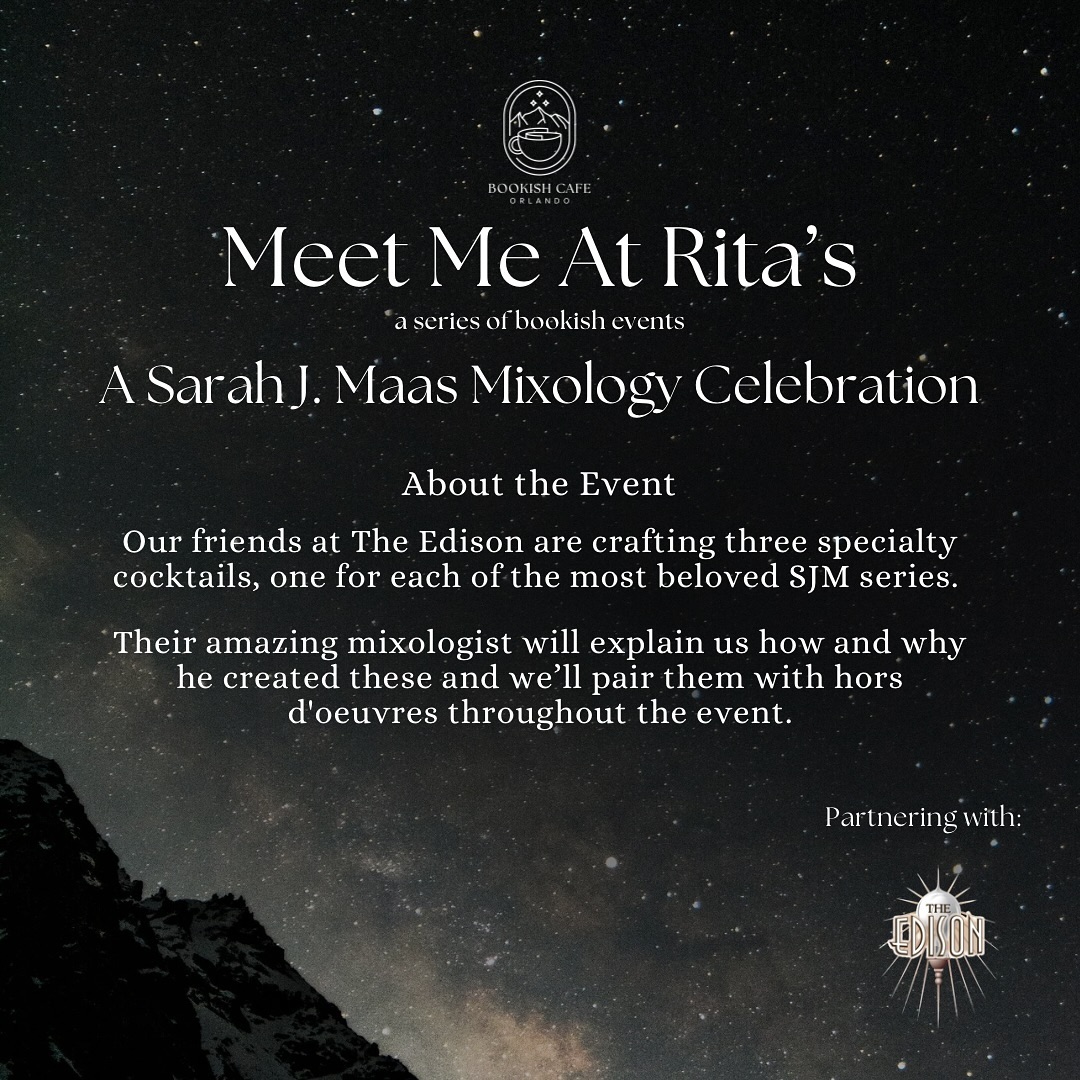 BOOKISH CAFE
ORLANDO

Meet Me At Rita's
a series of bookish events

A Sarah J. Maas Mixology Celebration

About the Event

Our friends at The Edison are crafting three specialty cocktails, one for each of the most beloved SJM series.

Their amazing mixologist will explain us how and why he created these and we'll pair them with hors d'oeuvres throughout the event.

Partnering with:

THE EDISON